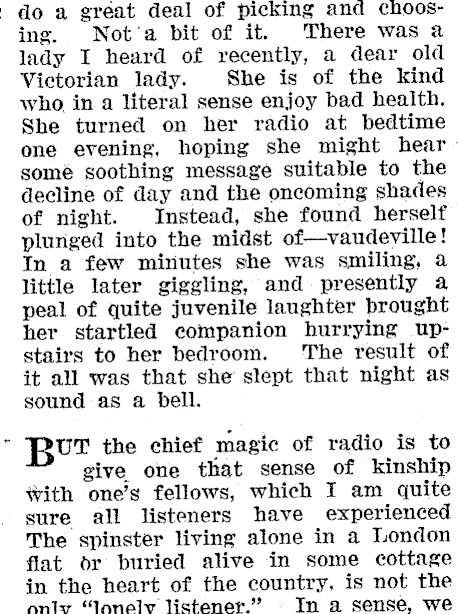 do a great deal of picking and choosing. Not a bit of it. There was a lady I heard of recently, a dear old Victorian lady. She is of the kind who in a literal sense enjoy bad health. She turned on her radio at bedtime one evening, hoping she might hear some soothing message suitable to the decline of day and the oncoming shades of night. Instead, she found herself plunged into the midst of—vaudeville! In a few minutes she was smiling, a little later giggling, and presently a peal of quite juvenile laughter brought her startled companion hurrying upstairs to her bedroom. The result of it all was that she slept that night as sound as a bell.

BUT the chief magic of radio is to give one that sense of kinship with one's fellows, which I am quite sure all listeners have experienced The spinster living alone in a London flat or buried alive in some cottage in the heart of the country, is not the only "lonely listener." In a sense, we